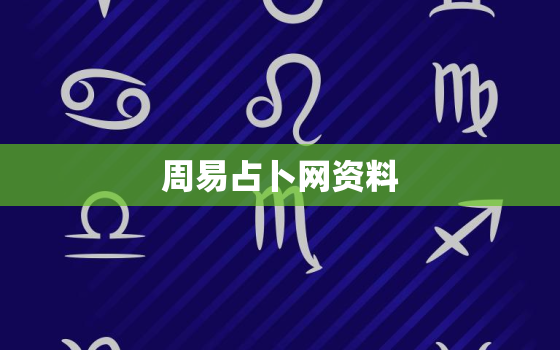 周易占卜网资料